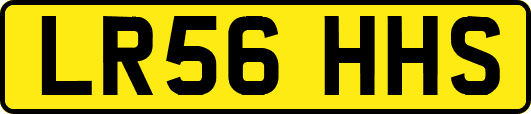 LR56 HHS